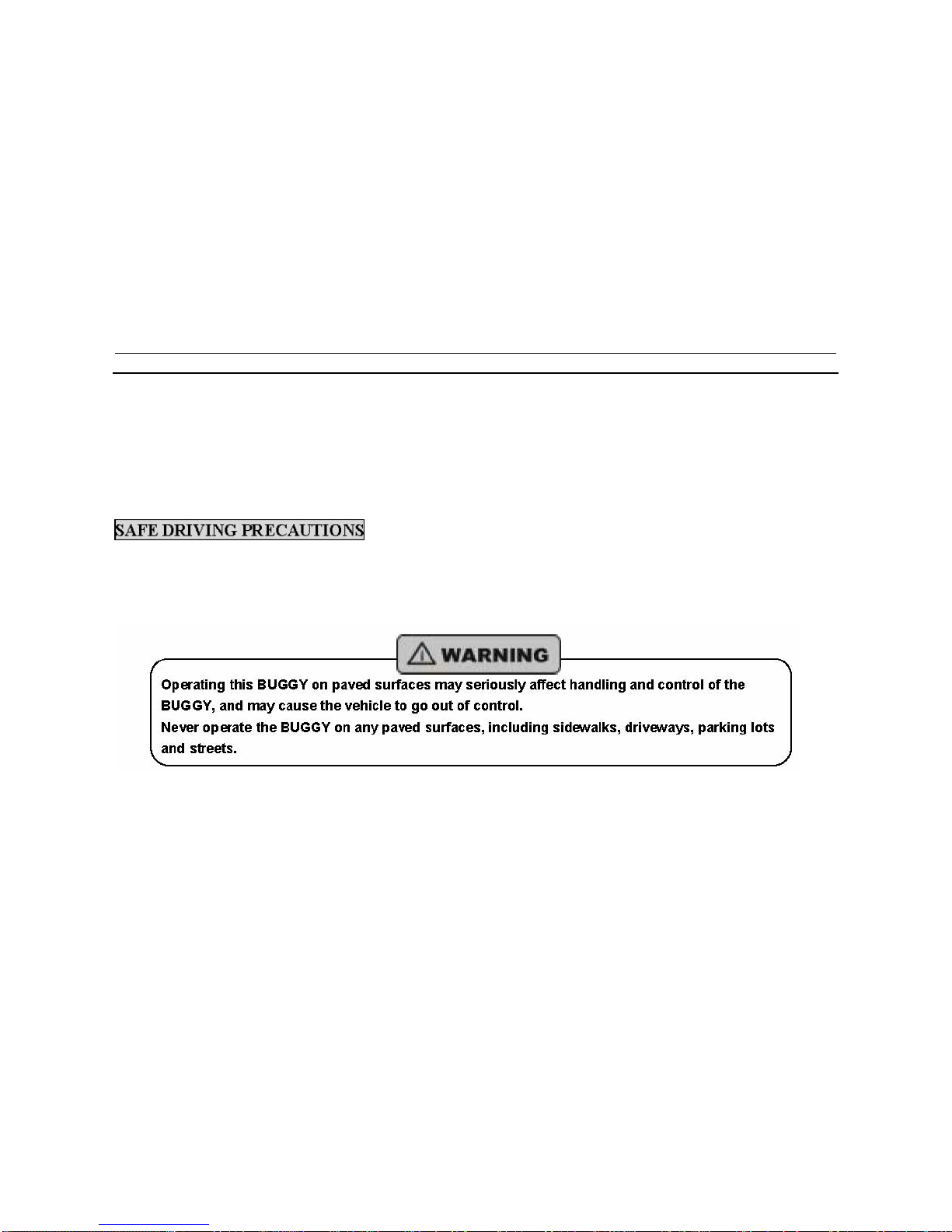 SAFE DRIVING PRECAUTIONS

WARNING

Operating this BUGGY on paved surfaces may seriously affect handling and control of the BUGGY, and may cause the vehicle to go out of control.
Never operate the BUGGY on any paved surfaces, including sidewalks, driveways, parking lots and streets.